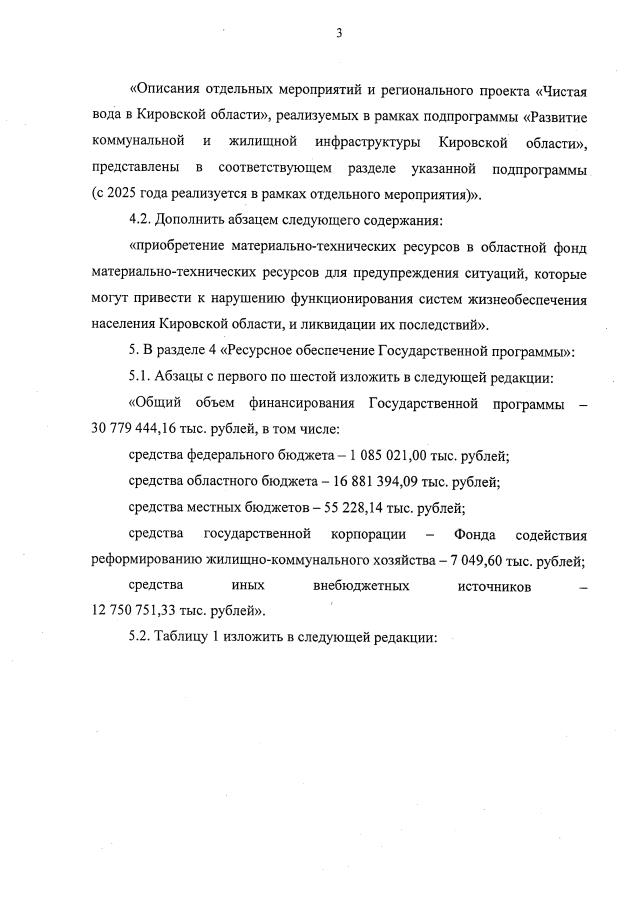 3

«Описания отдельных мероприятий и регионального проекта «Чистая вода в Кировской области», реализуемых в рамках подпрограммы «Развитие коммунальной и жилищной инфраструктуры Кировской области», представлены в соответствующем разделе указанной подпрограммы (с 2025 года реализуется в рамках отдельного мероприятия)».

4.2. Дополнить абзацем следующего содержания:

«приобретение материально-технических ресурсов в областной фонд материально-технических ресурсов для предупреждения ситуаций, которые могут привести к нарушению функционирования систем жизнеобеспечения населения Кировской области, и ликвидации их последствий».

5. В разделе 4 «Ресурсное обеспечение Государственной программы»:

5.1. Абзацы с первого по шестой изложить в следующей редакции:

«Общий объем финансирования Государственной программы – 30 779 444,16 тыс. рублей, в том числе:

средства федерального бюджета – 1 085 021,00 тыс. рублей;

средства областного бюджета – 16 881 394,09 тыс. рублей;

средства местных бюджетов – 55 228,14 тыс. рублей;

средства государственной корпорации – Фонда содействия реформированию жилищно-коммунального хозяйства – 7 049,60 тыс. рублей;

средства иных внебюджетных источников – 12 750 751,33 тыс. рублей».

5.2. Таблицу 1 изложить в следующей редакции: